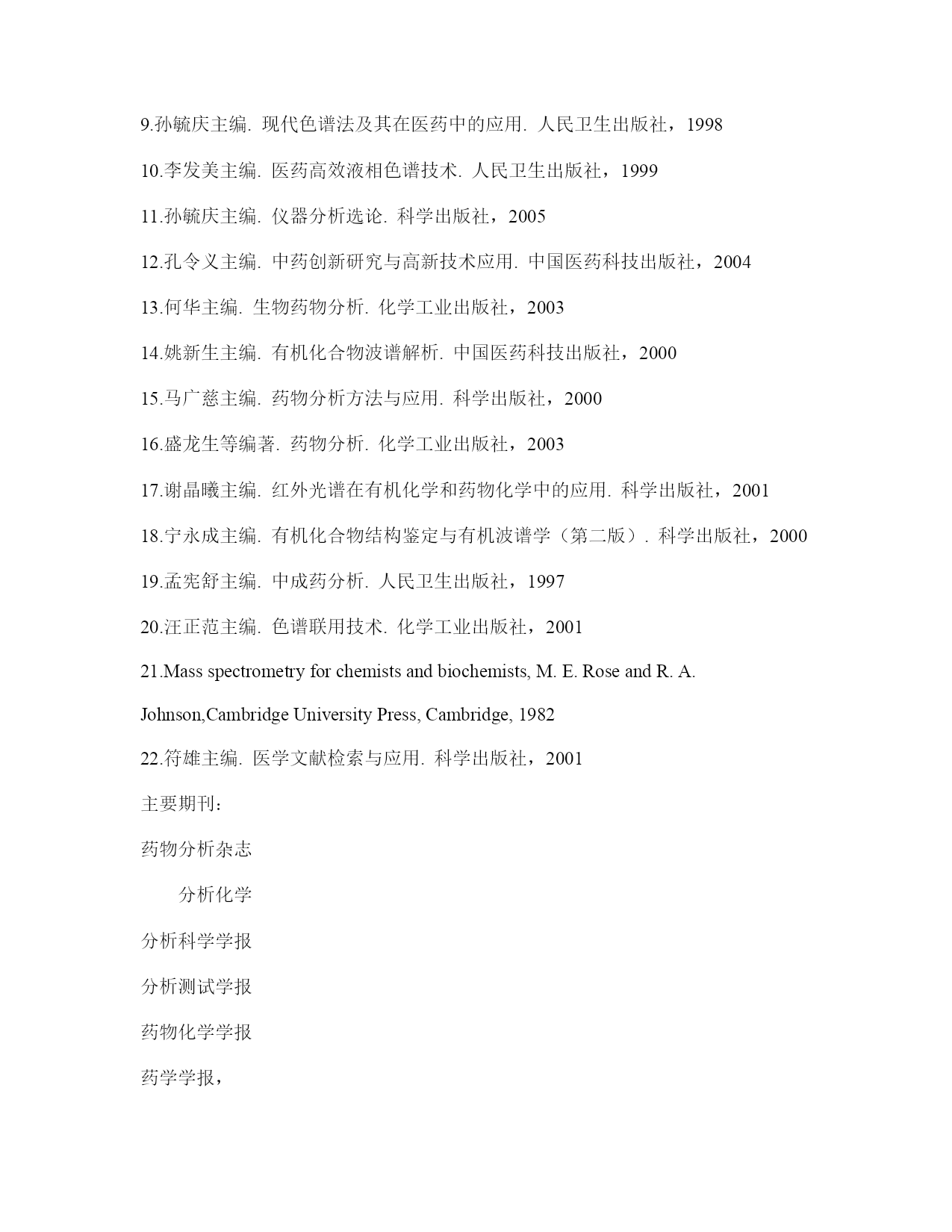 9.孙毓庆主编. 现代色谱法及其在医药中的应用. 人民卫生出版社，1998

10.李发美主编. 医药高效液相色谱技术. 人民卫生出版社，1999

11.孙毓庆主编. 仪器分析选论. 科学出版社，2005

12.孔令义主编. 中药创新研究与高新技术应用. 中国医药科技出版社，2004

13.何华主编. 生物药物分析. 化学工业出版社，2003

14.姚新生主编. 有机化合物波谱解析. 中国医药科技出版社，2000

15.马广慈主编. 药物分析方法与应用. 科学出版社，2000

16.盛龙生等编著. 药物分析. 化学工业出版社，2003

17.谢晶曦主编. 红外光谱在有机化学和药物化学中的应用. 科学出版社，2001

18.宁永成主编. 有机化合物结构鉴定与有机波谱学（第二版）. 科学出版社，2000

19.孟宪舒主编. 中成药分析. 人民卫生出版社，1997

20.汪正范主编. 色谱联用技术. 化学工业出版社，2001

21.Mass spectrometry for chemists and biochemists, M. E. Rose and R. A. Johnson,Cambridge University Press, Cambridge, 1982

22.符雄主编. 医学文献检索与应用. 科学出版社，2001

主要期刊：

药物分析杂志

分析化学

分析科学学报

分析测试学报

药物化学学报

药学学报，